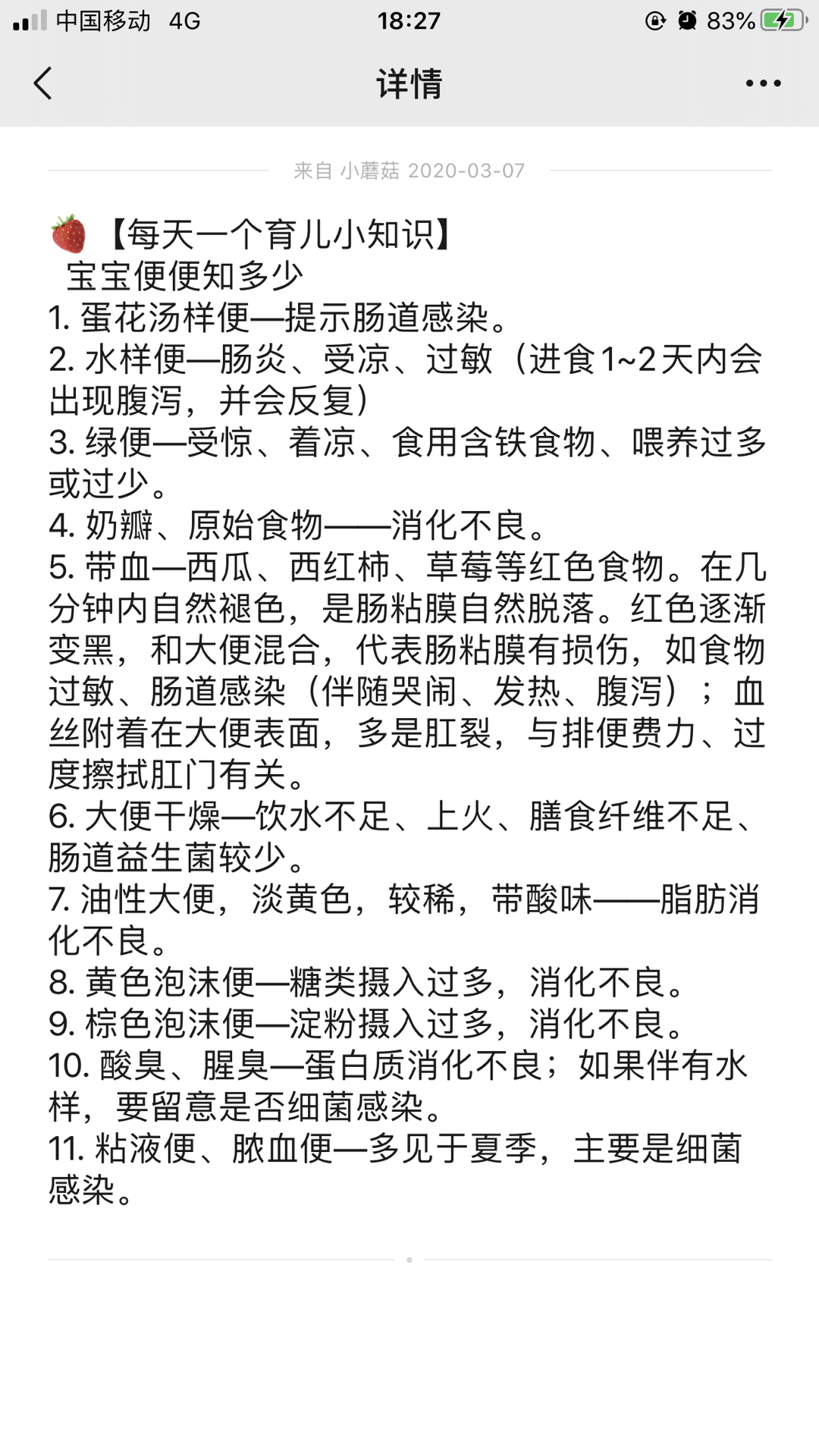 中国移动 4G 18:27 83%

详情

来自 小蘑菇 2020-03-07

🍓【每天一个育儿小知识】
宝宝便便知多少
1. 蛋花汤样便—提示肠道感染。
2. 水样便—肠炎、受凉、过敏（进食1~2天内会出现腹泻，并会反复）
3. 绿便—受惊、着凉、食用含铁食物、喂养过多或过少。
4. 奶瓣、原始食物——消化不良。
5. 带血—西瓜、西红柿、草莓等红色食物。在几分钟内自然褪色，是肠粘膜自然脱落。红色逐渐变黑，和大便混合，代表肠粘膜有损伤，如食物过敏、肠道感染（伴随哭闹、发热、腹泻）；血丝附着在大便表面，多是肛裂，与排便费力、过度擦拭肛门有关。
6. 大便干燥—饮水不足、上火、膳食纤维不足、肠道益生菌较少。
7. 油性大便，淡黄色，较稀，带酸味——脂肪消化不良。
8. 黄色泡沫便—糖类摄入过多，消化不良。
9. 棕色泡沫便—淀粉摄入过多，消化不良。
10. 酸臭、腥臭—蛋白质消化不良；如果伴有水样，要留意是否细菌感染。
11. 粘液便、脓血便—多见于夏季，主要是细菌感染。